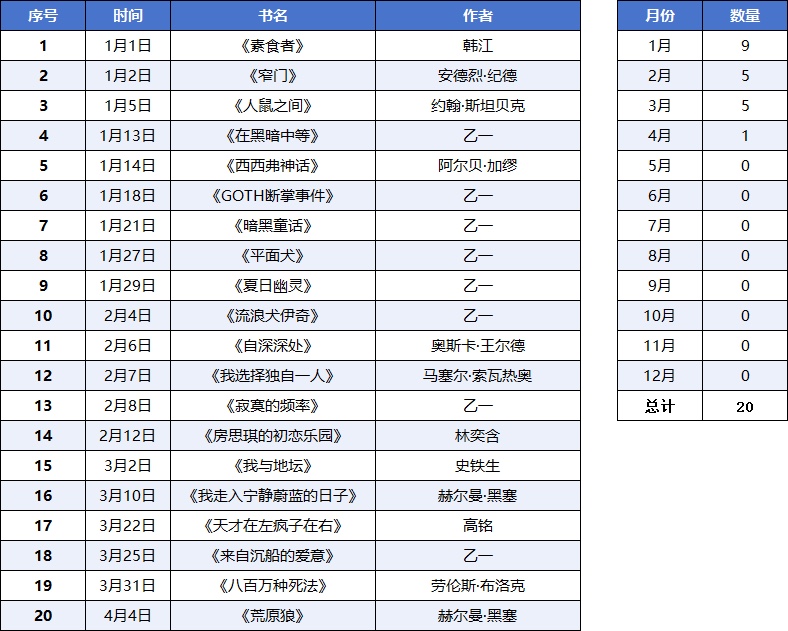 | 序号 | 时间 | 书名 | 作者 |
|---|---|---|---|
| 1 | 1月1日 | 《素食者》 | 韩江 |
| 2 | 1月2日 | 《窄门》 | 安德烈·纪德 |
| 3 | 1月5日 | 《人鼠之间》 | 约翰·斯坦贝克 |
| 4 | 1月13日 | 《在黑暗中等》 | 乙一 |
| 5 | 1月14日 | 《西西弗神话》 | 阿尔贝·加缪 |
| 6 | 1月18日 | 《GOTH断掌事件》 | 乙一 |
| 7 | 1月21日 | 《暗黑童话》 | 乙一 |
| 8 | 1月27日 | 《平面犬》 | 乙一 |
| 9 | 1月29日 | 《夏日幽灵》 | 乙一 |
| 10 | 2月4日 | 《流浪犬伊奇》 | 乙一 |
| 11 | 2月6日 | 《自深深处》 | 奥斯卡·王尔德 |
| 12 | 2月7日 | 《我选择独自一人》 | 马塞尔·索瓦热奥 |
| 13 | 2月8日 | 《寂寞的频率》 | 乙一 |
| 14 | 2月12日 | 《房思琪的初恋乐园》 | 林奕含 |
| 15 | 3月2日 | 《我与地坛》 | 史铁生 |
| 16 | 3月10日 | 《我走入宁静蔚蓝的日子》 | 赫尔曼·黑塞 |
| 17 | 3月22日 | 《天才在左疯子在右》 | 高铭 |
| 18 | 3月25日 | 《来自沉船的爱意》 | 乙一 |
| 19 | 3月31日 | 《八百万种死法》 | 劳伦斯·布洛克 |
| 20 | 4月4日 | 《荒原狼》 | 赫尔曼·黑塞 |

| 月份 | 数量 |
|---|---|
| 1月 | 9 |
| 2月 | 5 |
| 3月 | 5 |
| 4月 | 1 |
| 5月 | 0 |
| 6月 | 0 |
| 7月 | 0 |
| 8月 | 0 |
| 9月 | 0 |
| 10月 | 0 |
| 11月 | 0 |
| 12月 | 0 |
| 总计 | 20 |